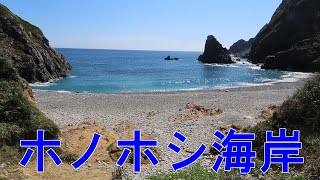 ホノホシ海岸